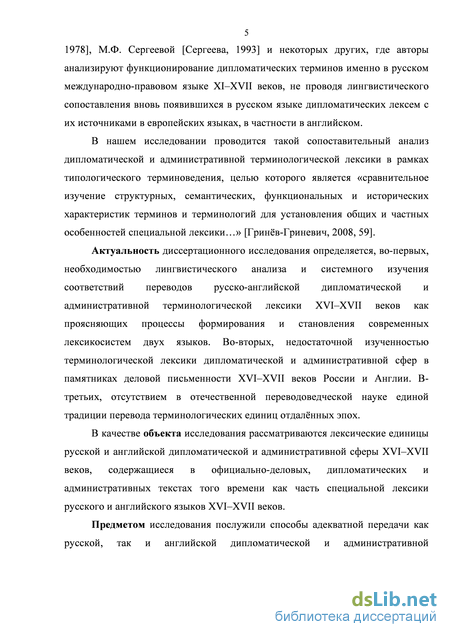 5

1978], М.Ф. Сергеевой [Сергеева, 1993] и некоторых других, где авторы анализируют функционирование дипломатических терминов именно в русском международно-правовом языке XI–XVII веков, не проводя лингвистического сопоставления вновь появившихся в русском языке дипломатических лексем с их источниками в европейских языках, в частности в английском.

В нашем исследовании проводится такой сопоставительный анализ дипломатической и административной терминологической лексики в рамках типологического терминоведения, целью которого является «сравнительное изучение структурных, семантических, функциональных и исторических характеристик терминов и терминологий для установления общих и частных особенностей специальной лексики…» [Гринёв-Гриневич, 2008, 59].

Актуальность диссертационного исследования определяется, во-первых, необходимостью лингвистического анализа и системного изучения соответствий переводов русско-английской дипломатической и административной терминологической лексики XVI–XVII веков как проясняющих процессы формирования и становления современных лексикосистем двух языков. Во-вторых, недостаточной изученностью терминологической лексики дипломатической и административной сфер в памятниках деловой письменности XVI–XVII веков России и Англии. В-третьих, отсутствием в отечественной переводоведческой науке единой традиции перевода терминологических единиц отдалённых эпох.

В качестве объекта исследования рассматриваются лексические единицы русской и английской дипломатической и административной сферы XVI–XVII веков, содержащиеся в официально-деловых, дипломатических и административных текстах того времени как часть специальной лексики русского и английского языков XVI–XVII веков.

Предметом исследования послужили способы адекватной передачи как русской, так и английской дипломатической и административной

dsLib.net
библиотека диссертаций